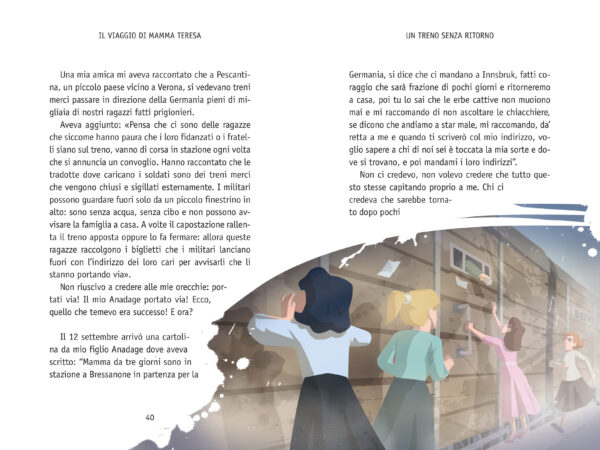 IL VIAGGIO DI MAMMA TERESA

Una mia amica mi aveva raccontato che a Pescantina, un piccolo paese vicino a Verona, si vedevano treni merci passare in direzione della Germania pieni di migliaia di nostri ragazzi fatti prigionieri.

Aveva aggiunto: «Pensa che ci sono delle ragazze che siccome hanno paura che i loro fidanzati o i fratelli siano sul treno, vanno di corsa in stazione ogni volta che si annuncia un convoglio. Hanno raccontato che le tradotte dove caricano i soldati sono dei treni merci che vengono chiusi e sigillati esternamente. I militari possono guardare fuori solo da un piccolo finestrino in alto: sono senza acqua, senza cibo e non possono avvisare la famiglia a casa. A volte il capostazione rallenta il treno apposta oppure lo fa fermare: allora queste ragazze raccolgono i biglietti che i militari lanciano fuori con l'indirizzo dei loro cari per avvisarli che li stanno portando via».

Non riuscivo a credere alle mie orecchie: portati via! Il mio Anadage portato via! Ecco, quello che temevo era successo! E ora?

Il 12 settembre arrivò una cartolina da mio figlio Anadage dove aveva scritto: "Mamma da tre giorni sono in stazione a Bressanone in partenza per la

40

UN TRENO SENZA RITORNO

Germania, si dice che ci mandano a Innsbruk, fatti coraggio che sarà frazione di pochi giorni e ritorneremo a casa, poi tu lo sai che le erbe cattive non muoiono mai e mi raccomando di non ascoltare le chiacchiere, se dicono che andiamo a star male, mi raccomando, da' retta a me e quando ti scriverò col mio indirizzo, voglio sapere a chi di noi sei è toccata la mia sorte e dove si trovano, e poi mandami i loro indirizzi".

Non ci credevo, non volevo credere che tutto questo stesse capitando proprio a me. Chi ci credeva che sarebbe tornato dopo pochi